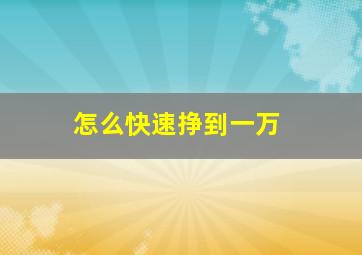 怎么快速挣到一万